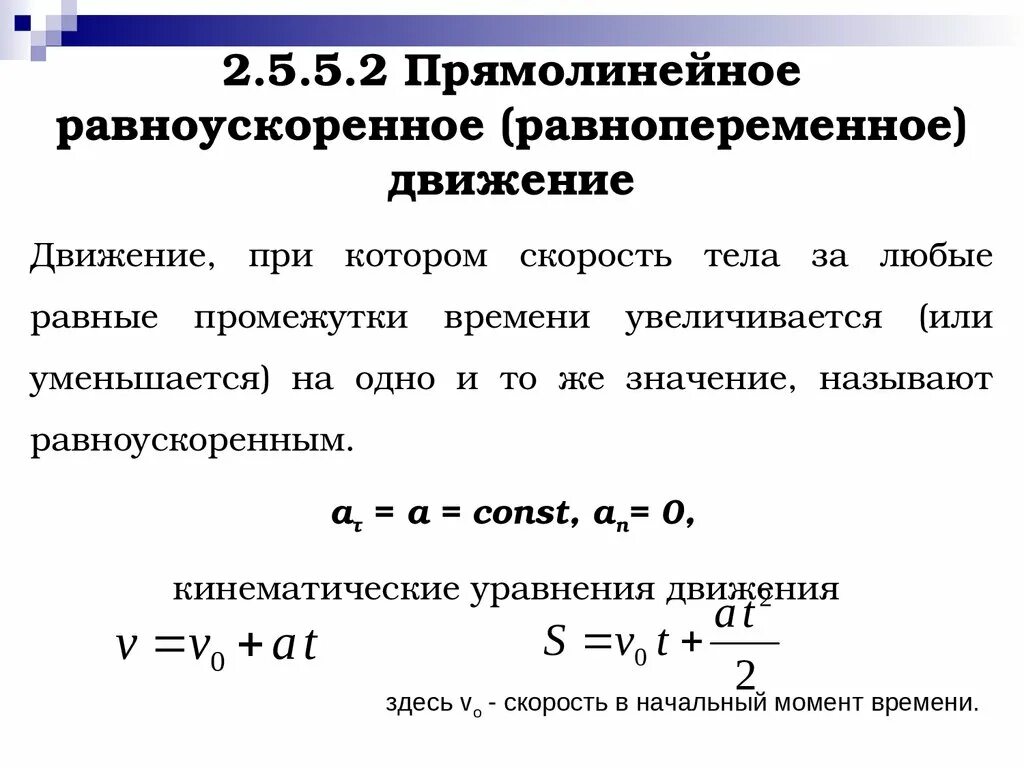 2.5.5.2 Прямолинейное равноускоренное (равнопеременное) движение

Движение, при котором скорость тела за любые равные промежутки времени увеличивается (или уменьшается) на одно и то же значение, называют равноускоренным.

$a_\tau = a = const, a_n = 0,$

кинематические уравнения движения

$v = v_0 + at$

$S = v_0 t + \frac{at^2}{2}$

здесь $v_o$ - скорость в начальный момент времени.